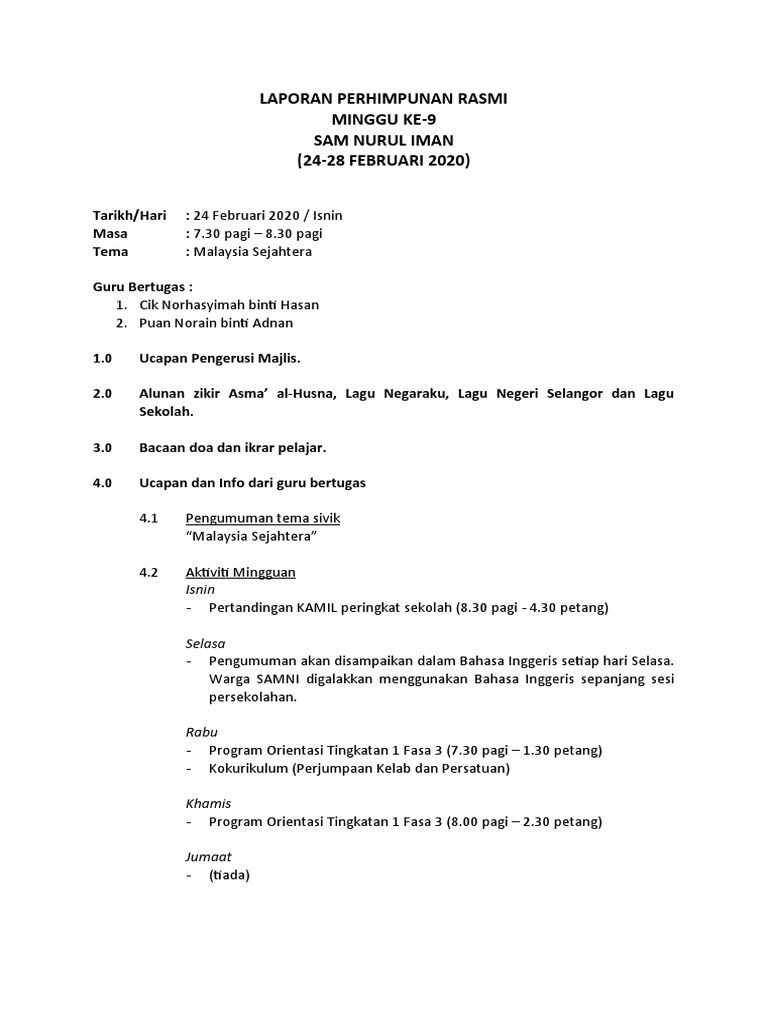 LAPORAN PERHIMPUNAN RASMI
MINGGU KE-9
SAM NURUL IMAN
(24-28 FEBRUARI 2020)

Tarikh/Hari : 24 Februari 2020 / Isnin
Masa : 7.30 pagi – 8.30 pagi
Tema : Malaysia Sejahtera

Guru Bertugas :
1. Cik Norhasyimah binti Hasan
2. Puan Norain binti Adnan

1.0 Ucapan Pengerusi Majlis.

2.0 Alunan zikir Asma' al-Husna, Lagu Negaraku, Lagu Negeri Selangor dan Lagu Sekolah.

3.0 Bacaan doa dan ikrar pelajar.

4.0 Ucapan dan Info dari guru bertugas

4.1 Pengumuman tema sivik
"Malaysia Sejahtera"

4.2 Aktiviti Mingguan
Isnin
- Pertandingan KAMIL peringkat sekolah (8.30 pagi - 4.30 petang)

Selasa
- Pengumuman akan disampaikan dalam Bahasa Inggeris setiap hari Selasa. Warga SAMNI digalakkan menggunakan Bahasa Inggeris sepanjang sesi persekolahan.

Rabu
- Program Orientasi Tingkatan 1 Fasa 3 (7.30 pagi – 1.30 petang)
- Kokurikulum (Perjumpaan Kelab dan Persatuan)

Khamis
- Program Orientasi Tingkatan 1 Fasa 3 (8.00 pagi – 2.30 petang)

Jumaat
- (tiada)